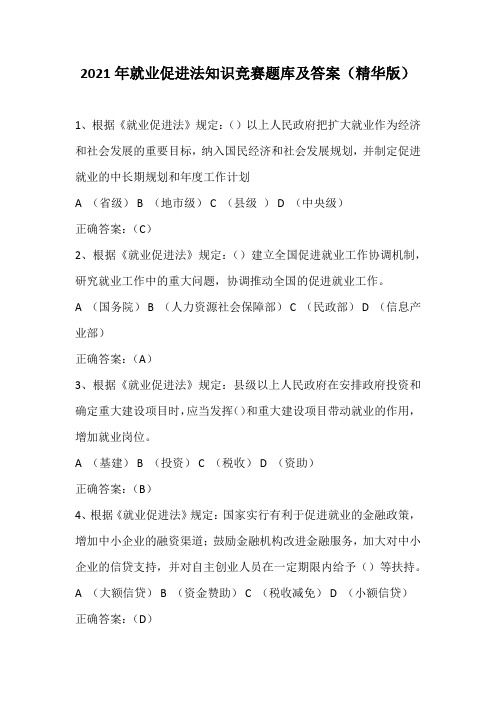 2021 年就业促进法知识竞赛题库及答案（精华版）

1、根据《就业促进法》规定：（）以上人民政府把扩大就业作为经济和社会发展的重要目标，纳入国民经济和社会发展规划，并制定促进就业的中长期规划和年度工作计划

A （省级） B （地市级） C （县级 ） D （中央级）

正确答案：（C）

2、根据《就业促进法》规定：（）建立全国促进就业工作协调机制，研究就业工作中的重大问题，协调推动全国的促进就业工作。

A （国务院） B （人力资源社会保障部） C （民政部） D （信息产业部）

正确答案：（A）

3、根据《就业促进法》规定：县级以上人民政府在安排政府投资和确定重大建设项目时，应当发挥（）和重大建设项目带动就业的作用，增加就业岗位。

A （基建） B （投资） C （税收） D （资助）

正确答案：（B）

4、根据《就业促进法》规定：国家实行有利于促进就业的金融政策，增加中小企业的融资渠道；鼓励金融机构改进金融服务，加大对中小企业的信贷支持，并对自主创业人员在一定期限内给予（）等扶持。

A （大额信贷） B （资金赞助） C （税收减免） D （小额信贷）

正确答案：（D）